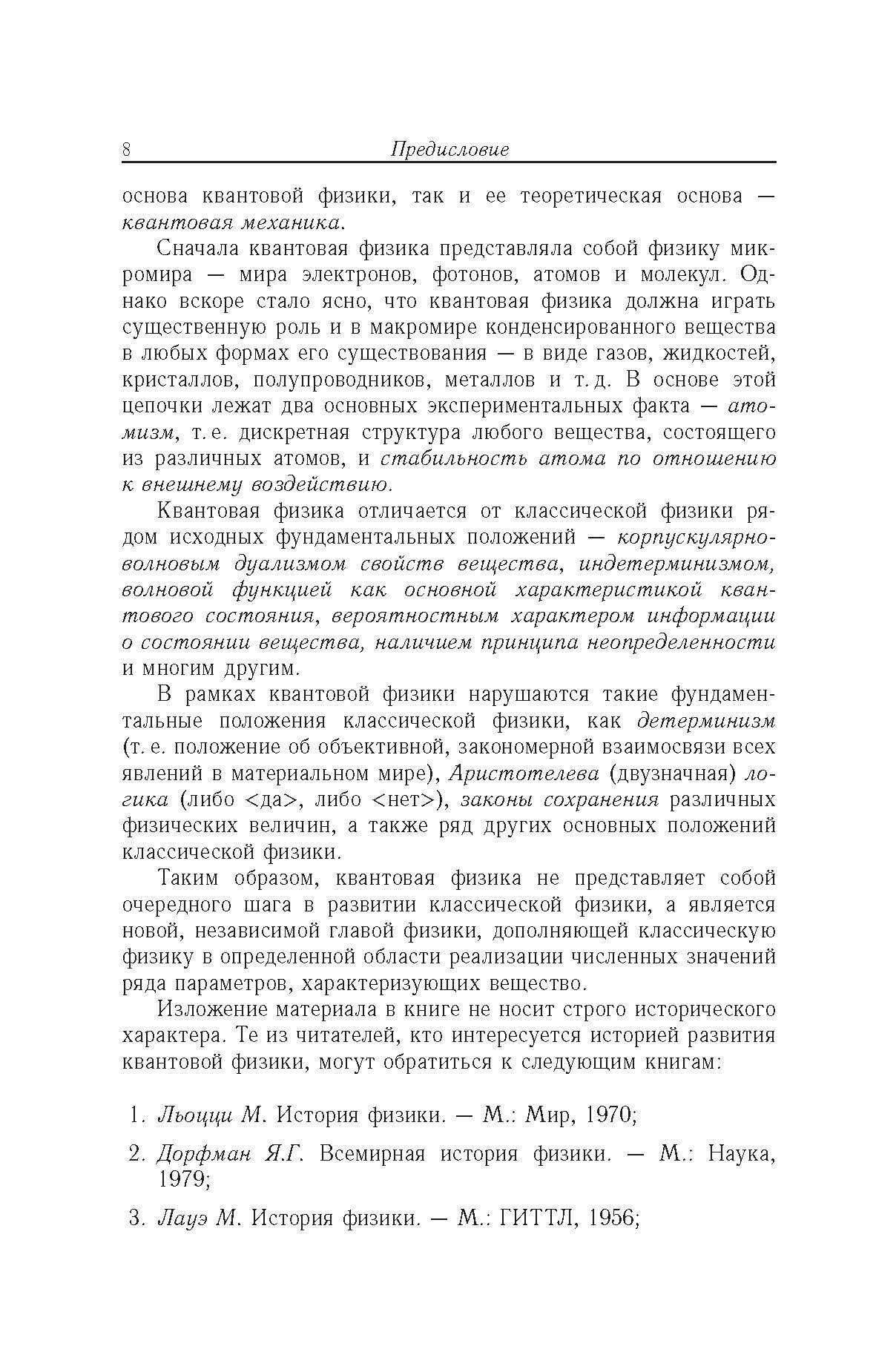 8 Предисловие

основа квантовой физики, так и ее теоретическая основа — квантовая механика.

Сначала квантовая физика представляла собой физику микромира — мира электронов, фотонов, атомов и молекул. Однако вскоре стало ясно, что квантовая физика должна играть существенную роль и в макромире конденсированного вещества в любых формах его существования — в виде газов, жидкостей, кристаллов, полупроводников, металлов и т. д. В основе этой цепочки лежат два основных экспериментальных факта — атомизм, т. е. дискретная структура любого вещества, состоящего из различных атомов, и стабильность атома по отношению к внешнему воздействию.

Квантовая физика отличается от классической физики рядом исходных фундаментальных положений — корпускулярно-волновым дуализмом свойств вещества, индетерминизмом, волновой функцией как основной характеристикой квантового состояния, вероятностным характером информации о состоянии вещества, наличием принципа неопределенности и многим другим.

В рамках квантовой физики нарушаются такие фундаментальные положения классической физики, как детерминизм (т. е. положение об объективной, закономерной взаимосвязи всех явлений в материальном мире), Аристотелева (двузначная) логика (либо <да>, либо <нет>), законы сохранения различных физических величин, а также ряд других основных положений классической физики.

Таким образом, квантовая физика не представляет собой очередного шага в развитии классической физики, а является новой, независимой главой физики, дополняющей классическую физику в определенной области реализации численных значений ряда параметров, характеризующих вещество.

Изложение материала в книге не носит строго исторического характера. Те из читателей, кто интересуется историей развития квантовой физики, могут обратиться к следующим книгам:

1. Льоцци М. История физики. — М.: Мир, 1970;

2. Дорфман Я.Г. Всемирная история физики. — М.: Наука, 1979;

3. Лауэ М. История физики. — М.: ГИТТЛ, 1956;